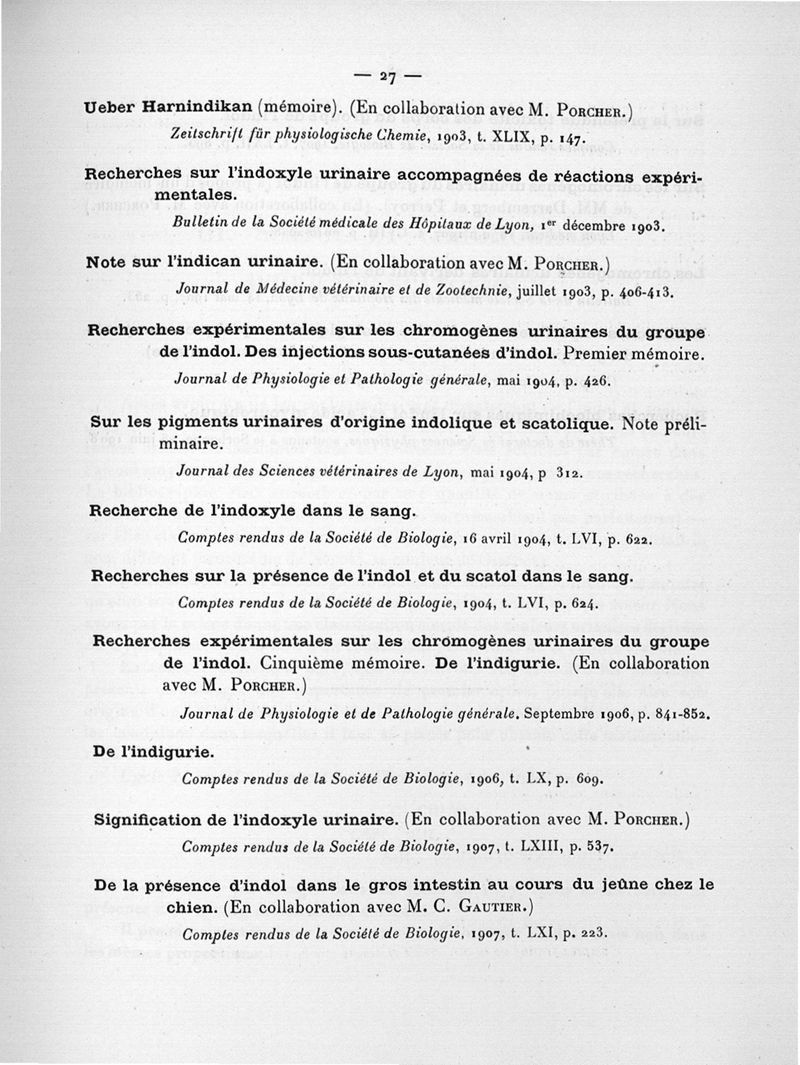 — 27 —

Ueber Harnindikan (mémoire). (En collaboration avec M. Porcher.)

Zeitschrift für physiologische Chemie, 1903, t. XLIX, p. 147.

Recherches sur l'indoxyle urinaire accompagnées de réactions expérimentales.

Bulletin de la Société médicale des Hôpitaux de Lyon, 1er décembre 1903.

Note sur l'indican urinaire. (En collaboration avec M. Porcher.)

Journal de Médecine vétérinaire et de Zootechnie, juillet 1903, p. 406-413.

Recherches expérimentales sur les chromogènes urinaires du groupe de l'indol. Des injections sous-cutanées d'indol. Premier mémoire.

Journal de Physiologie et Pathologie générale, mai 1904, p. 426.

Sur les pigments urinaires d'origine indolique et scatolique. Note préliminaire.

Journal des Sciences vétérinaires de Lyon, mai 1904, p 312.

Recherche de l'indoxyle dans le sang.

Comptes rendus de la Société de Biologie, 16 avril 1904, t. LVI, p. 622.

Recherches sur la présence de l'indol et du scatol dans le sang.

Comptes rendus de la Société de Biologie, 1904, t. LVI, p. 624.

Recherches expérimentales sur les chromogènes urinaires du groupe de l'indol. Cinquième mémoire. De l'indigurie. (En collaboration avec M. Porcher.)

Journal de Physiologie et de Pathologie générale. Septembre 1906, p. 841-852.

De l'indigurie.

Comptes rendus de la Société de Biologie, 1906, t. LX, p. 609.

Signification de l'indoxyle urinaire. (En collaboration avec M. Porcher.)

Comptes rendus de la Société de Biologie, 1907, t. LXIII, p. 537.

De la présence d'indol dans le gros intestin au cours du jeûne chez le chien. (En collaboration avec M. C. Gautier.)

Comptes rendus de la Société de Biologie, 1907, t. LXI, p. 223.